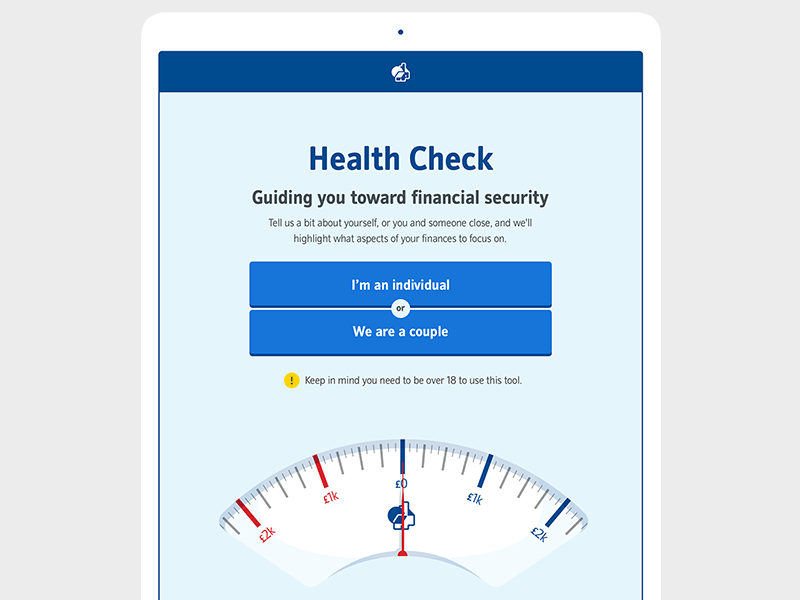 Health Check

Guiding you toward financial security

Tell us a bit about yourself, or you and someone close, and we'll highlight what aspects of your finances to focus on.

I'm an individual

or

We are a couple

! Keep in mind you need to be over 18 to use this tool.

£2k

£1k

£0

£1k

£2k